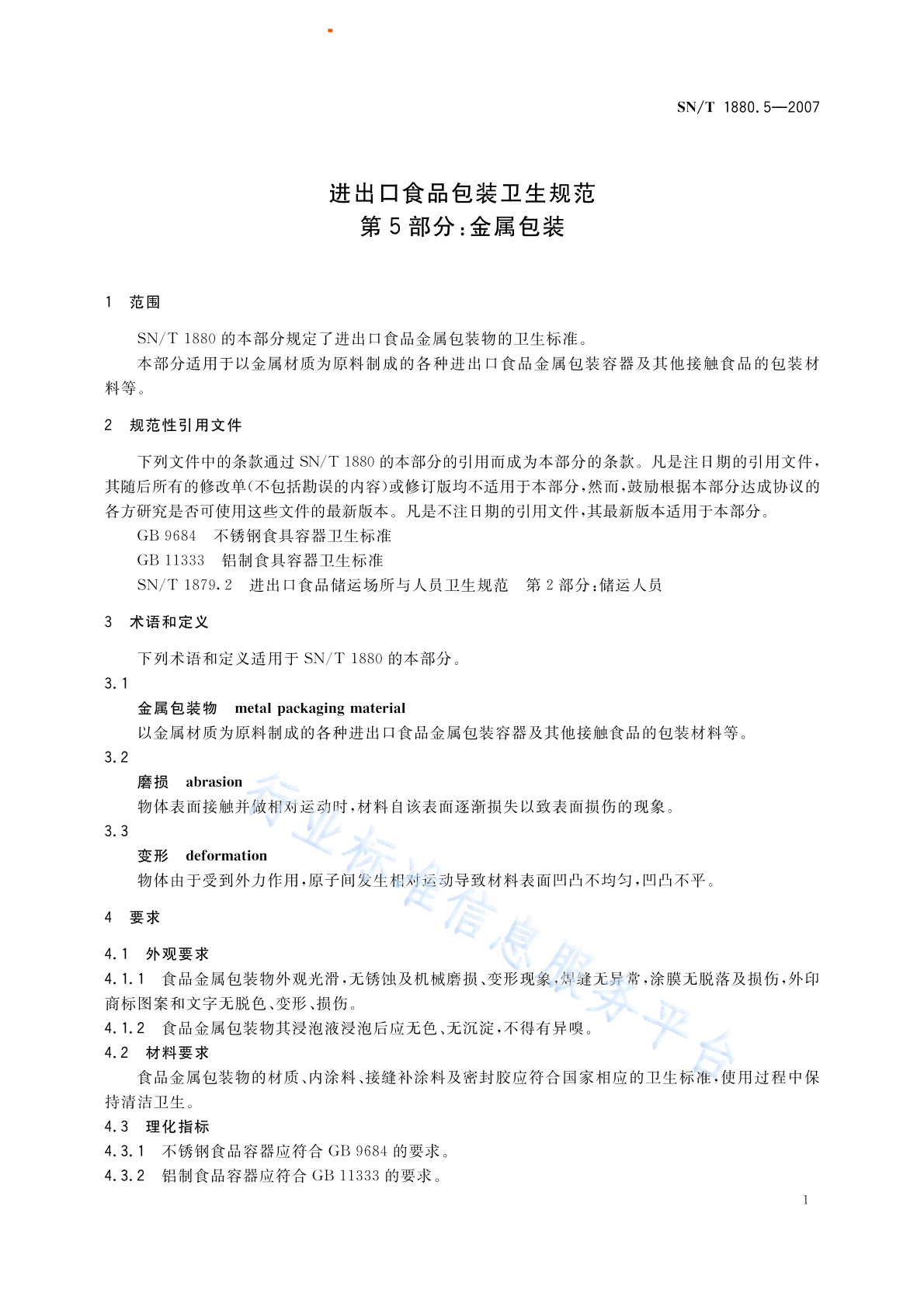 SN/T 1880.5—2007

进出口食品包装卫生规范
第5部分:金属包装

1 范围

SN/T 1880 的本部分规定了进出口食品金属包装物的卫生标准。

本部分适用于以金属材质为原料制成的各种进出口食品金属包装容器及其他接触食品的包装材料等。

2 规范性引用文件

下列文件中的条款通过 SN/T 1880 的本部分的引用而成为本部分的条款。凡是注日期的引用文件,其随后所有的修改单(不包括勘误的内容)或修订版均不适用于本部分,然而,鼓励根据本部分达成协议的各方研究是否可使用这些文件的最新版本。凡是不注日期的引用文件,其最新版本适用于本部分。

GB 9684 不锈钢食具容器卫生标准

GB 11333 铝制食具容器卫生标准

SN/T 1879.2 进出口食品储运场所与人员卫生规范 第2部分:储运人员

3 术语和定义

下列术语和定义适用于 SN/T 1880 的本部分。

3.1

金属包装物 metal packaging material

以金属材质为原料制成的各种进出口食品金属包装容器及其他接触食品的包装材料等。

3.2

磨损 abrasion

物体表面接触并做相对运动时,材料自该表面逐渐损失以致表面损伤的现象。

3.3

变形 deformation

物体由于受到外力作用,原子间发生相对运动导致材料表面凹凸不均匀,凹凸不平。

4 要求

4.1 外观要求

4.1.1 食品金属包装物外观光滑,无锈蚀及机械磨损、变形现象,焊缝无异常,涂膜无脱落及损伤,外印商标图案和文字无脱色、变形、损伤。

4.1.2 食品金属包装物其浸泡液浸泡后应无色、无沉淀,不得有异嗅。

4.2 材料要求

食品金属包装物的材质、内涂料、接缝补涂料及密封胶应符合国家相应的卫生标准,使用过程中保持清洁卫生。

4.3 理化指标

4.3.1 不锈钢食品容器应符合 GB 9684 的要求。

4.3.2 铝制食品容器应符合 GB 11333 的要求。

行业标准信息服务平台

1